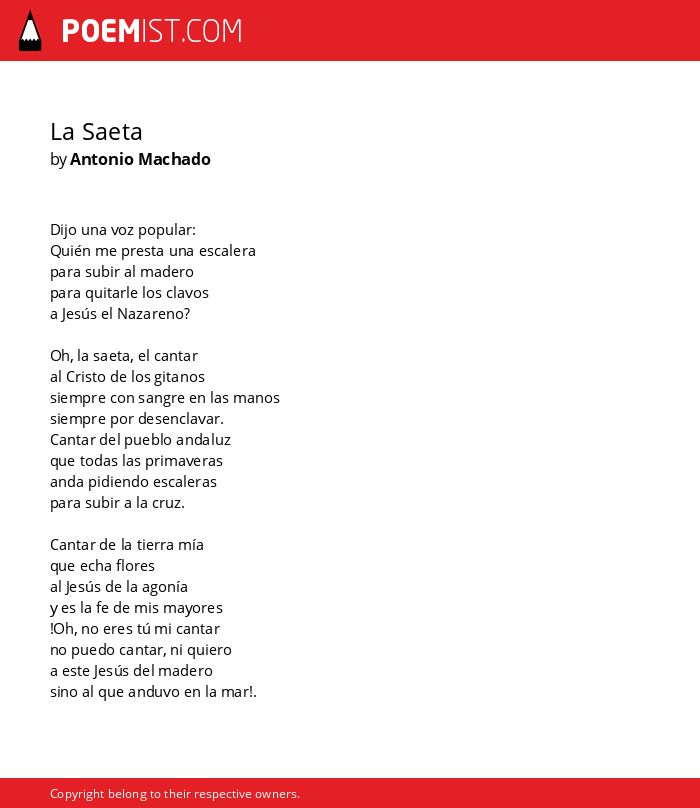 POEMIST.COM

La Saeta
by Antonio Machado

Dijo una voz popular:
Quién me presta una escalera
para subir al madero
para quitarle los clavos
a Jesús el Nazareno?

Oh, la saeta, el cantar
al Cristo de los gitanos
siempre con sangre en las manos
siempre por desenclavar.
Cantar del pueblo andaluz
que todas las primaveras
anda pidiendo escaleras
para subir a la cruz.

Cantar de la tierra mía
que echa flores
al Jesús de la agonía
y es la fe de mis mayores
!Oh, no eres tú mi cantar
no puedo cantar, ni quiero
a este Jesús del madero
sino al que anduvo en la mar!.

Copyright belong to their respective owners.